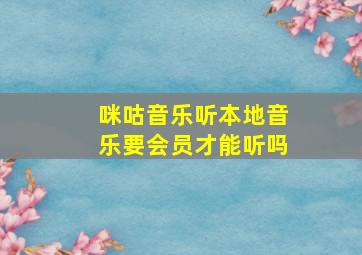 咪咕音乐听本地音乐要会员才能听吗